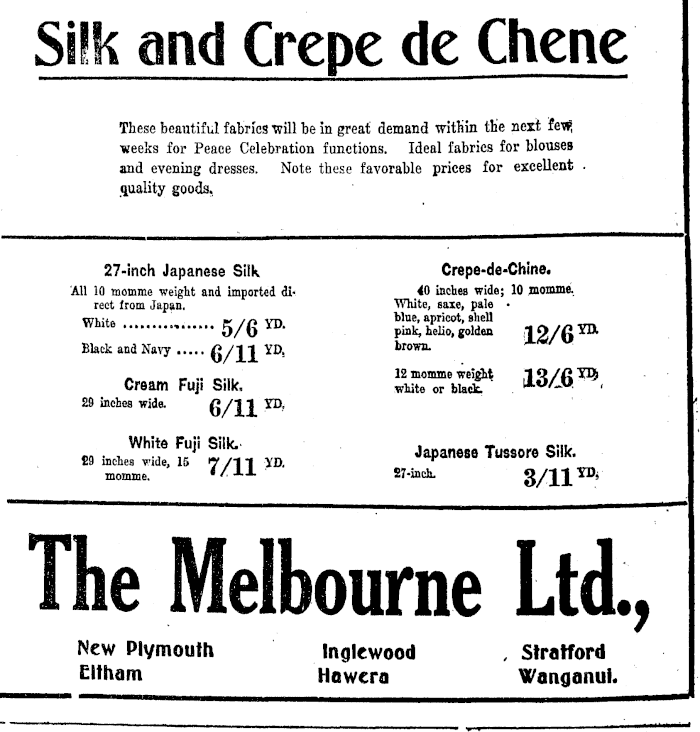 Silk and Crepe de Chene

These beautiful fabrics will be in great demand within the next few weeks for Peace Celebration functions. Ideal fabrics for blouses and evening dresses. Note these favorable prices for excellent quality goods.

27-inch Japanese Silk

All 10 momme weight and imported direct from Japan.

White ................ 5/6 YD.

Black and Navy ..... 6/11 YD.

Cream Fuji Silk.

29 inches wide. 6/11 YD.

White Fuji Silk.

29 inches wide, 15 momme. 7/11 YD.

Crepe-de-Chine.

40 inches wide; 10 momme. White, saxe, pale blue, apricot, shell pink, helio, golden brown. 12/6 YD.

12 momme weight white or black. 13/6 YD.

Japanese Tussore Silk.

27-inch. 3/11 YD.

The Melbourne Ltd.,

New Plymouth
Eltham

Inglewood
Hawera

Stratford
Wanganui.